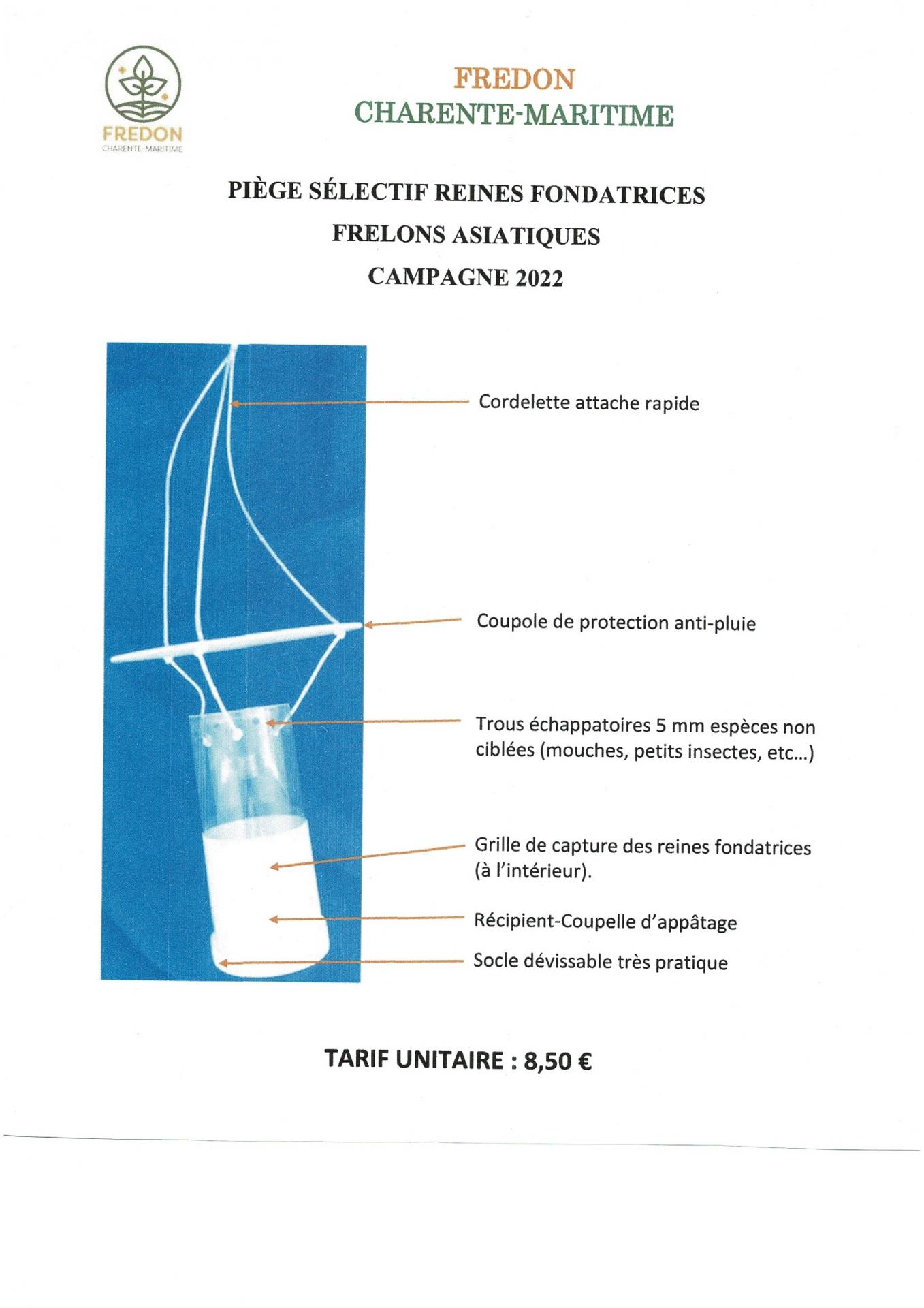 FREDON
CHARENTE-MARITIME

FREDON
CHARENTE-MARITIME

PIÈGE SÉLECTIF REINES FONDATRICES

FRELONS ASIATIQUES

CAMPAGNE 2022

Cordelette attache rapide

Coupole de protection anti-pluie

Trous échappatoires 5 mm espèces non ciblées (mouches, petits insectes, etc...)

Grille de capture des reines fondatrices (à l'intérieur).

Récipient-Coupelle d'appâtage

Socle dévissable très pratique

TARIF UNITAIRE : 8,50 €